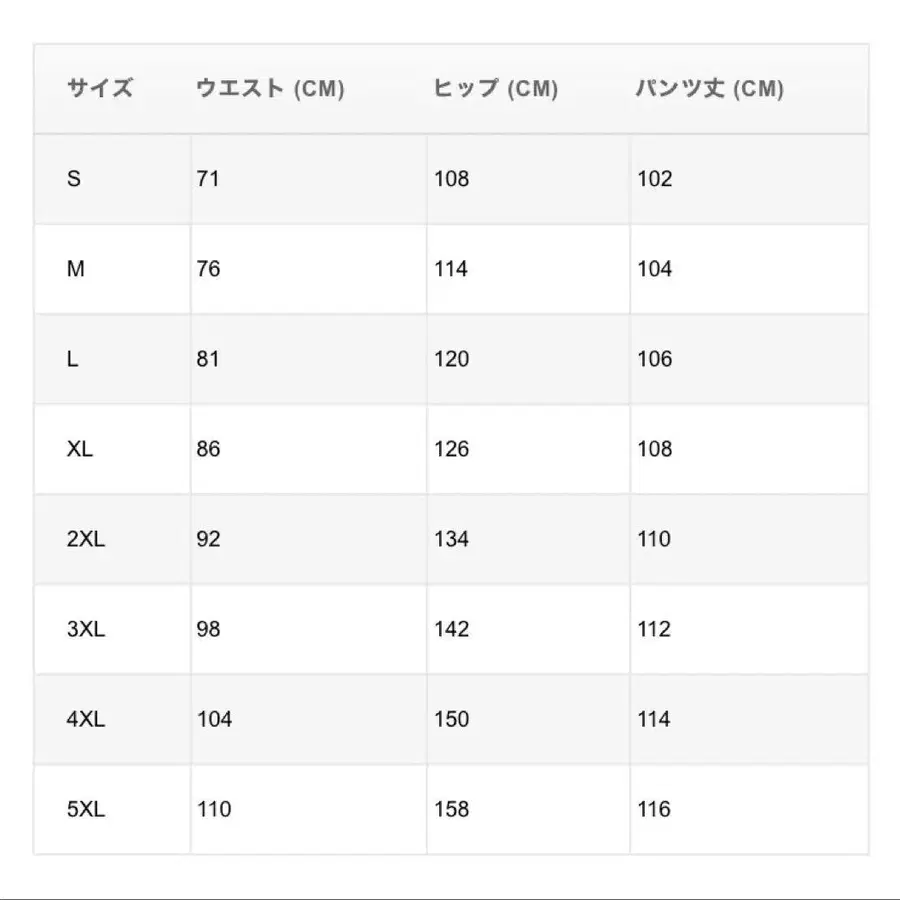 | サイズ | ウエスト (CM) | ヒップ (CM) | パンツ丈 (CM) |
|---|---|---|---|
| S | 71 | 108 | 102 |
| M | 76 | 114 | 104 |
| L | 81 | 120 | 106 |
| XL | 86 | 126 | 108 |
| 2XL | 92 | 134 | 110 |
| 3XL | 98 | 142 | 112 |
| 4XL | 104 | 150 | 114 |
| 5XL | 110 | 158 | 116 |